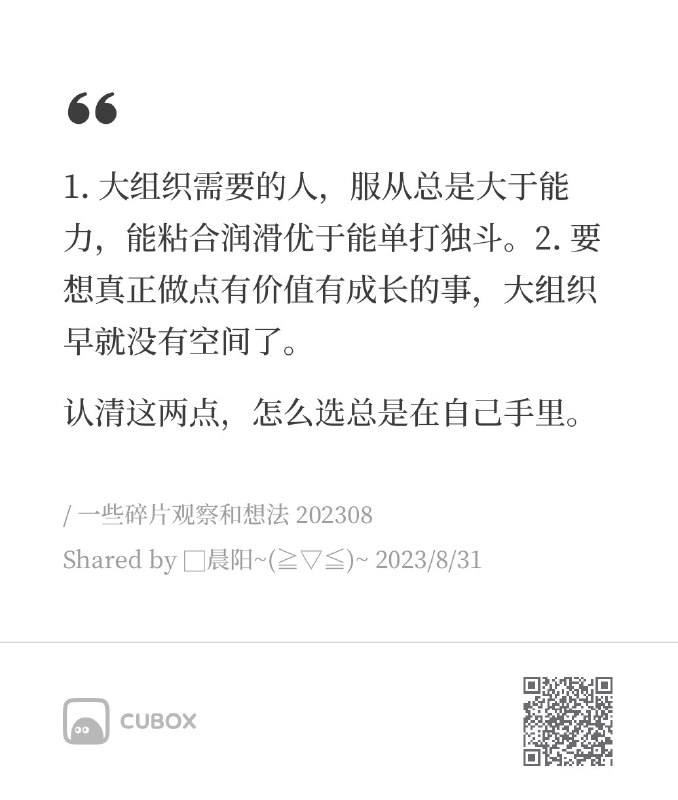 “

1. 大组织需要的人，服从总是大于能力，能粘合润滑优于能单打独斗。2. 要想真正做点有价值有成长的事，大组织早就没有空间了。

认清这两点，怎么选总是在自己手里。

/ 一些碎片观察和想法 202308

Shared by □晨阳~(≧▽≦)~ 2023/8/31

CUBOX